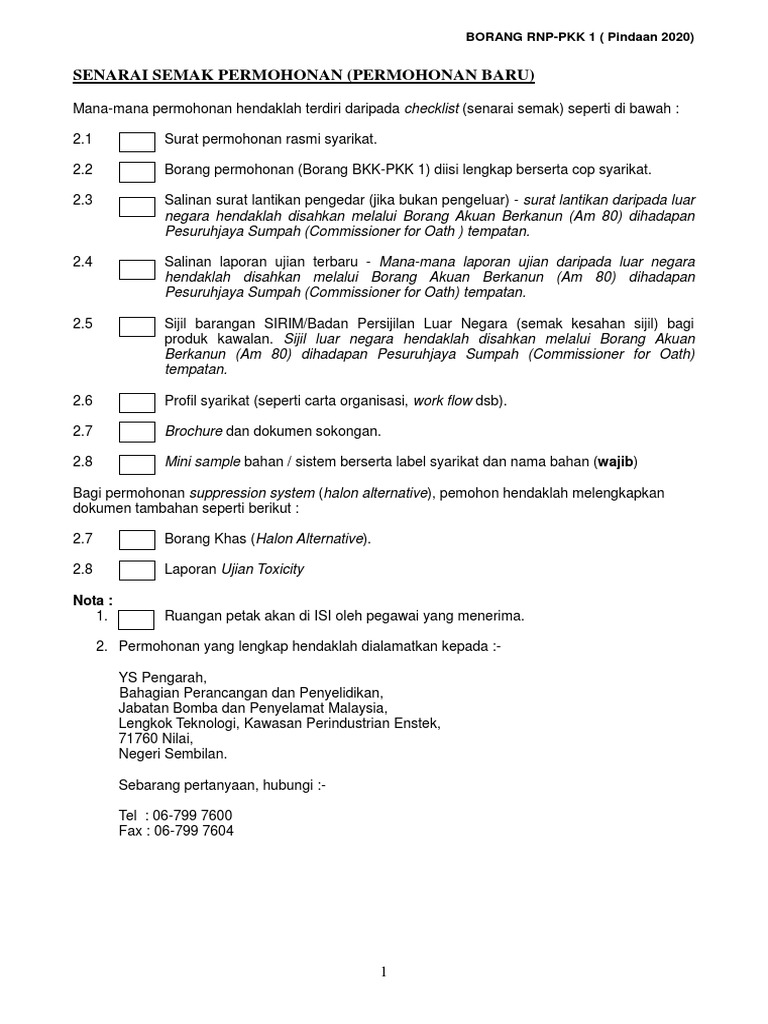 BORANG RNP-PKK 1 ( Pindaan 2020)

SENARAI SEMAK PERMOHONAN (PERMOHONAN BARU)

Mana-mana permohonan hendaklah terdiri daripada checklist (senarai semak) seperti di bawah :

2.1 Surat permohonan rasmi syarikat.

2.2 Borang permohonan (Borang BKK-PKK 1) diisi lengkap berserta cop syarikat.

2.3 Salinan surat lantikan pengedar (jika bukan pengeluar) - surat lantikan daripada luar negara hendaklah disahkan melalui Borang Akuan Berkanun (Am 80) dihadapan Pesuruhjaya Sumpah (Commissioner for Oath ) tempatan.

2.4 Salinan laporan ujian terbaru - Mana-mana laporan ujian daripada luar negara hendaklah disahkan melalui Borang Akuan Berkanun (Am 80) dihadapan Pesuruhjaya Sumpah (Commissioner for Oath) tempatan.

2.5 Sijil barangan SIRIM/Badan Persijilan Luar Negara (semak kesahan sijil) bagi produk kawalan. Sijil luar negara hendaklah disahkan melalui Borang Akuan Berkanun (Am 80) dihadapan Pesuruhjaya Sumpah (Commissioner for Oath) tempatan.

2.6 Profil syarikat (seperti carta organisasi, work flow dsb).

2.7 Brochure dan dokumen sokongan.

2.8 Mini sample bahan / sistem berserta label syarikat dan nama bahan (wajib)

Bagi permohonan suppression system (halon alternative), pemohon hendaklah melengkapkan dokumen tambahan seperti berikut :

2.7 Borang Khas (Halon Alternative).

2.8 Laporan Ujian Toxicity

Nota :
1. Ruangan petak akan di ISI oleh pegawai yang menerima.

2. Permohonan yang lengkap hendaklah dialamatkan kepada :-

YS Pengarah,
Bahagian Perancangan dan Penyelidikan,
Jabatan Bomba dan Penyelamat Malaysia,
Lengkok Teknologi, Kawasan Perindustrian Enstek,
71760 Nilai,
Negeri Sembilan.

Sebarang pertanyaan, hubungi :-

Tel : 06-799 7600
Fax : 06-799 7604

1